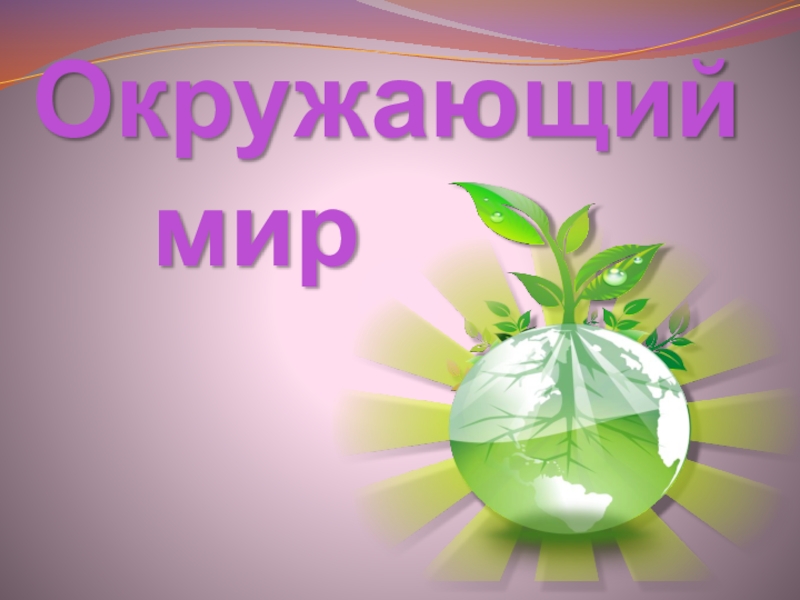 Окружающий мир